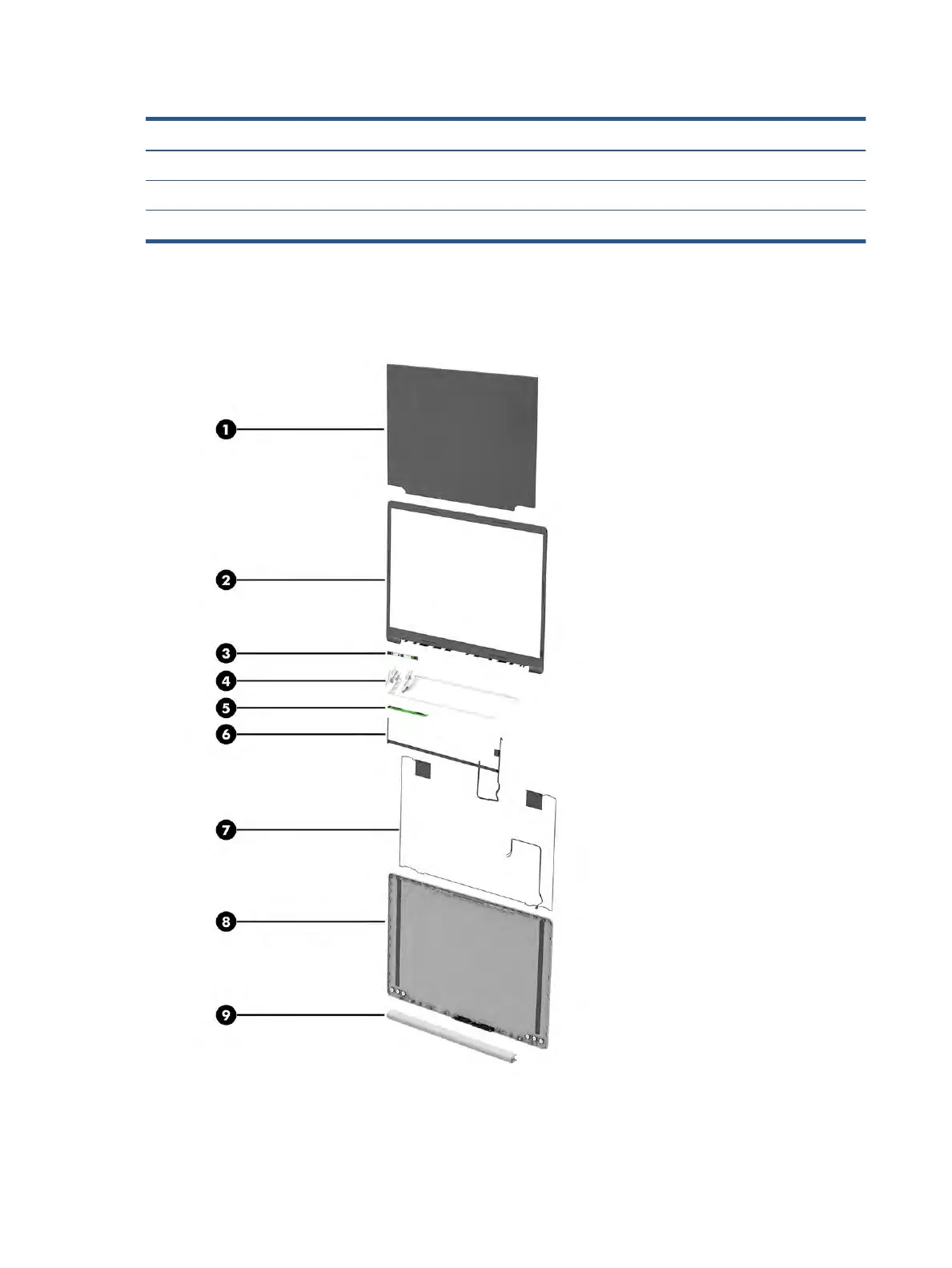 1

2

3

4

5

6

7

8

9